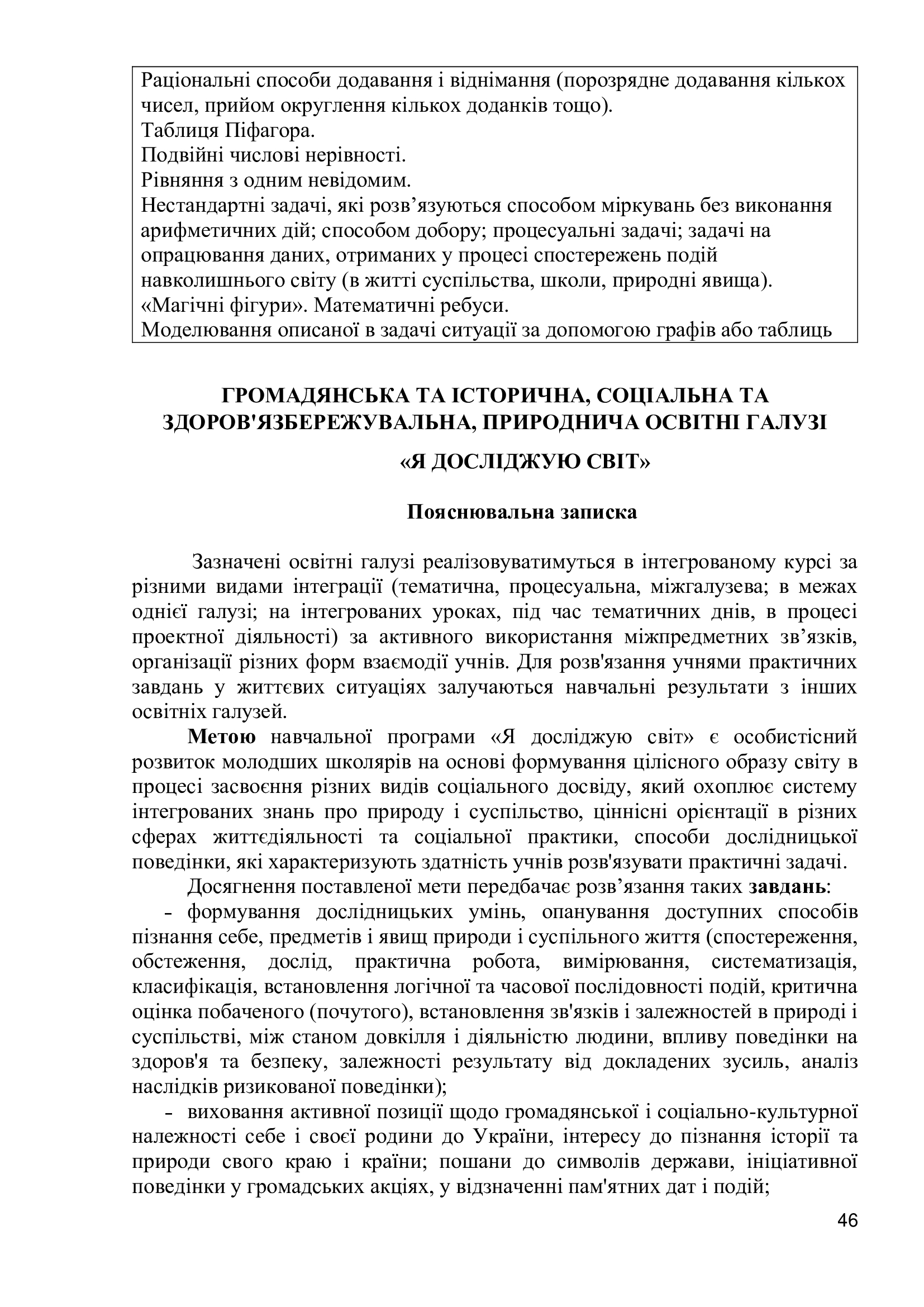 Раціональні способи додавання і віднімання (порозрядне додавання кількох чисел, прийом округлення кількох доданків тощо).
Таблиця Піфагора.
Подвійні числові нерівності.
Рівняння з одним невідомим.
Нестандартні задачі, які розв’язуються способом міркувань без виконання арифметичних дій; способом добору; процесуальні задачі; задачі на опрацювання даних, отриманих у процесі спостережень подій навколишнього світу (в житті суспільства, школи, природні явища).
«Магічні фігури». Математичні ребуси.
Моделювання описаної в задачі ситуації за допомогою графів або таблиць

ГРОМАДЯНСЬКА ТА ІСТОРИЧНА, СОЦІАЛЬНА ТА ЗДОРОВ'ЯЗБЕРЕЖУВАЛЬНА, ПРИРОДНИЧА ОСВІТНІ ГАЛУЗІ

«Я ДОСЛІДЖУЮ СВІТ»

Пояснювальна записка

Зазначені освітні галузі реалізовуватимуться в інтегрованому курсі за різними видами інтеграції (тематична, процесуальна, міжгалузева; в межах однієї галузі; на інтегрованих уроках, під час тематичних днів, в процесі проектної діяльності) за активного використання міжпредметних зв’язків, організації різних форм взаємодії учнів. Для розв'язання учнями практичних завдань у життєвих ситуаціях залучаються навчальні результати з інших освітніх галузей.

Метою навчальної програми «Я досліджую світ» є особистісний розвиток молодших школярів на основі формування цілісного образу світу в процесі засвоєння різних видів соціального досвіду, який охоплює систему інтегрованих знань про природу і суспільство, ціннісні орієнтації в різних сферах життєдіяльності та соціальної практики, способи дослідницької поведінки, які характеризують здатність учнів розв'язувати практичні задачі.

Досягнення поставленої мети передбачає розв’язання таких завдань:

- формування дослідницьких умінь, опанування доступних способів пізнання себе, предметів і явищ природи і суспільного життя (спостереження, обстеження, дослід, практична робота, вимірювання, систематизація, класифікація, встановлення логічної та часової послідовності подій, критична оцінка побаченого (почутого), встановлення зв'язків і залежностей в природі і суспільстві, між станом довкілля і діяльністю людини, впливу поведінки на здоров'я та безпеку, залежності результату від докладених зусиль, аналіз наслідків ризикованої поведінки);

- виховання активної позиції щодо громадянської і соціально-культурної належності себе і своєї родини до України, інтересу до пізнання історії та природи свого краю і країни; пошани до символів держави, ініціативної поведінки у громадських акціях, у відзначенні пам'ятних дат і подій;

46